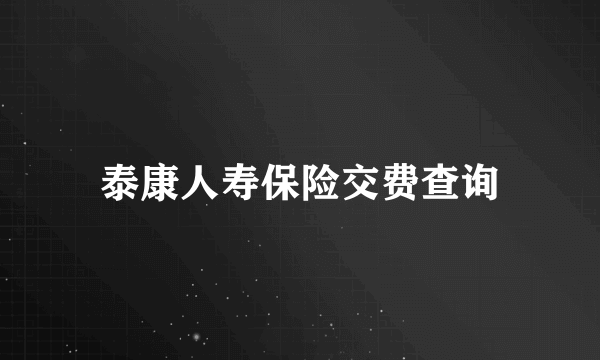 泰康人寿保险交费查询